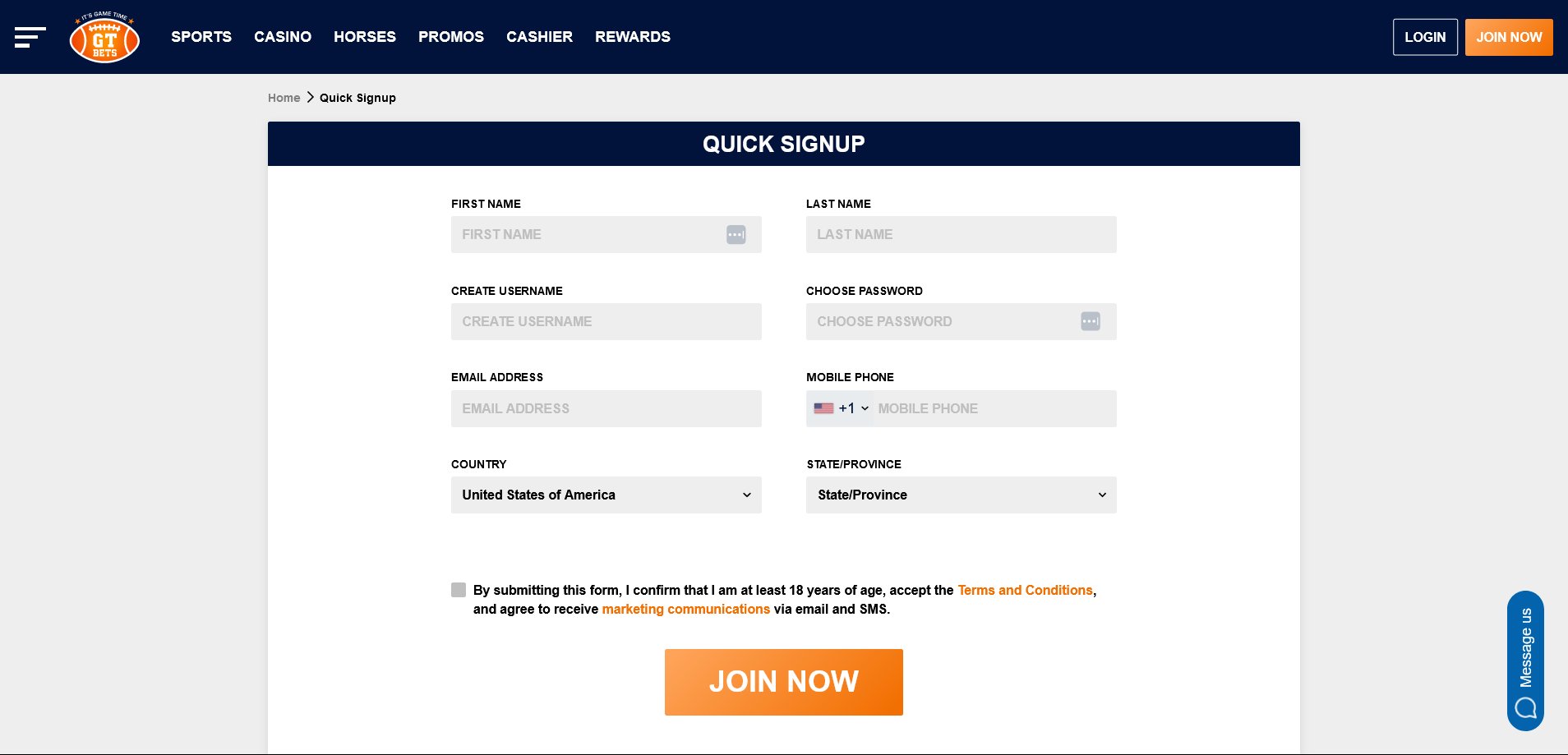 IT'S GAME TIME GT BETS

SPORTS CASINO HORSES PROMOS CASHIER REWARDS

LOGIN JOIN NOW

Home > Quick Signup

QUICK SIGNUP

FIRST NAME
FIRST NAME

LAST NAME
LAST NAME

CREATE USERNAME
CREATE USERNAME

CHOOSE PASSWORD
CHOOSE PASSWORD

EMAIL ADDRESS
EMAIL ADDRESS

MOBILE PHONE
+1 MOBILE PHONE

COUNTRY
United States of America

STATE/PROVINCE
State/Province

By submitting this form, I confirm that I am at least 18 years of age, accept the Terms and Conditions, and agree to receive marketing communications via email and SMS.

JOIN NOW

Message us